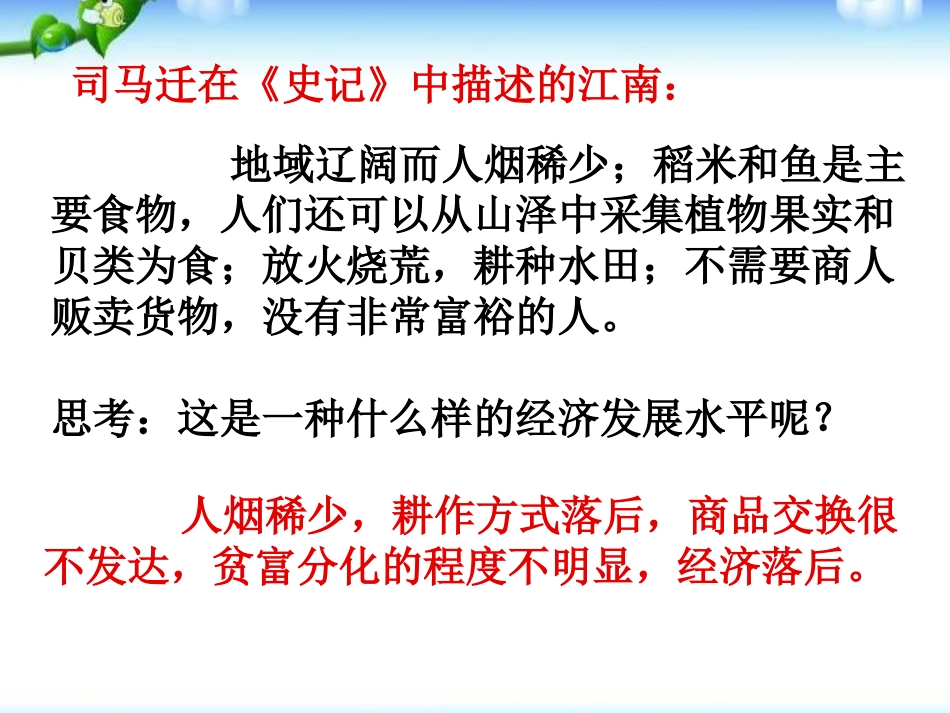 司马迁在《史记》中描述的江南：

地域辽阔而人烟稀少；稻米和鱼是主要食物，人们还可以从山泽中采集植物果实和贝类为食；放火烧荒，耕种水田；不需要商人贩卖货物，没有非常富裕的人。

思考：这是一种什么样的经济发展水平呢？

人烟稀少，耕作方式落后，商品交换很不发达，贫富分化的程度不明显，经济落后。